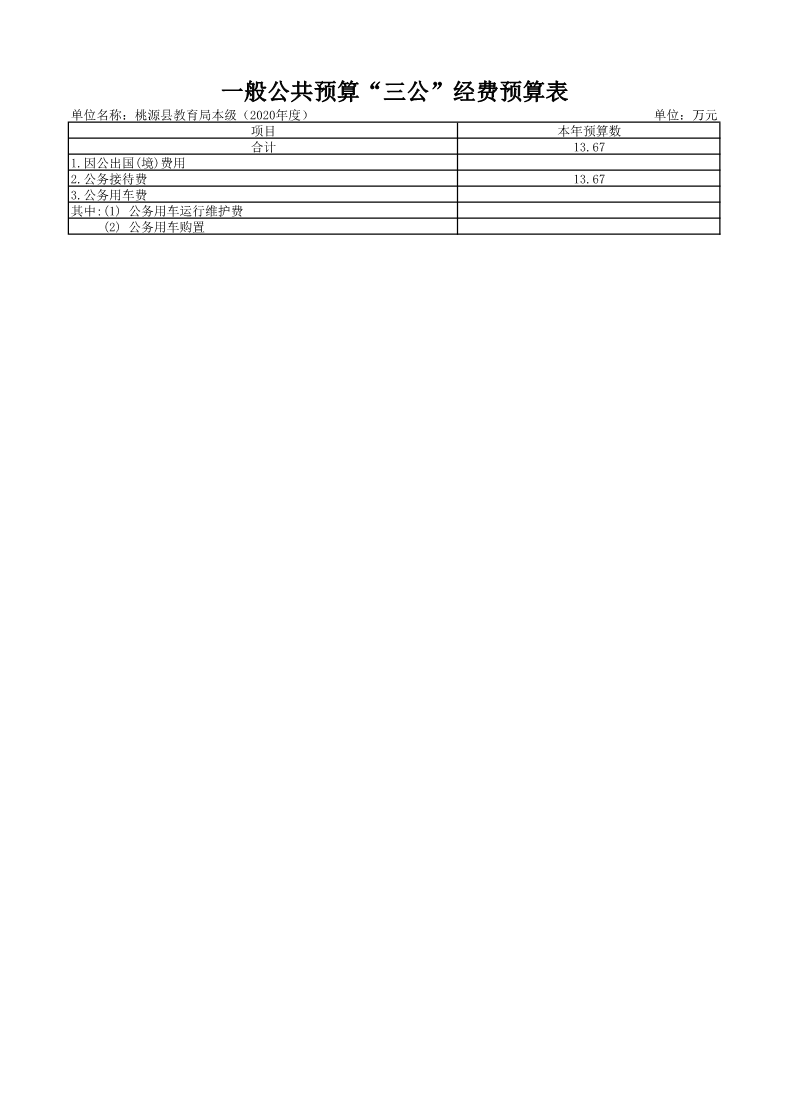 一般公共预算“三公”经费预算表

单位名称：桃源县教育局本级（2020年度） 单位：万元

| 项目 | 本年预算数 |
|---|---|
| 合计 | 13.67 |
| 1.因公出国(境)费用 | |
| 2.公务接待费 | 13.67 |
| 3.公务用车费 | |
| 其中:(1) 公务用车运行维护费 | |
| (2) 公务用车购置 | |